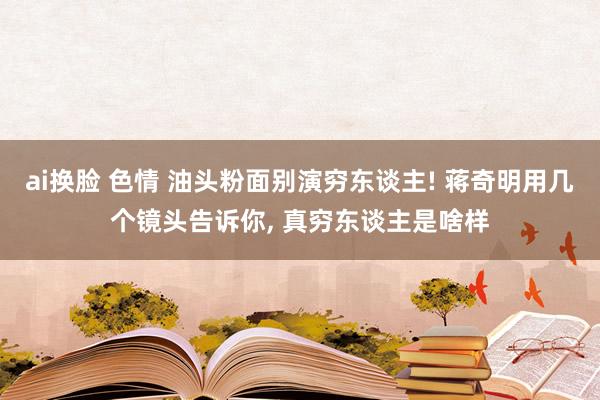 ai换脸 色情 油头粉面别演穷东谈主! 蒋奇明用几个镜头告诉你, 真穷东谈主是啥样